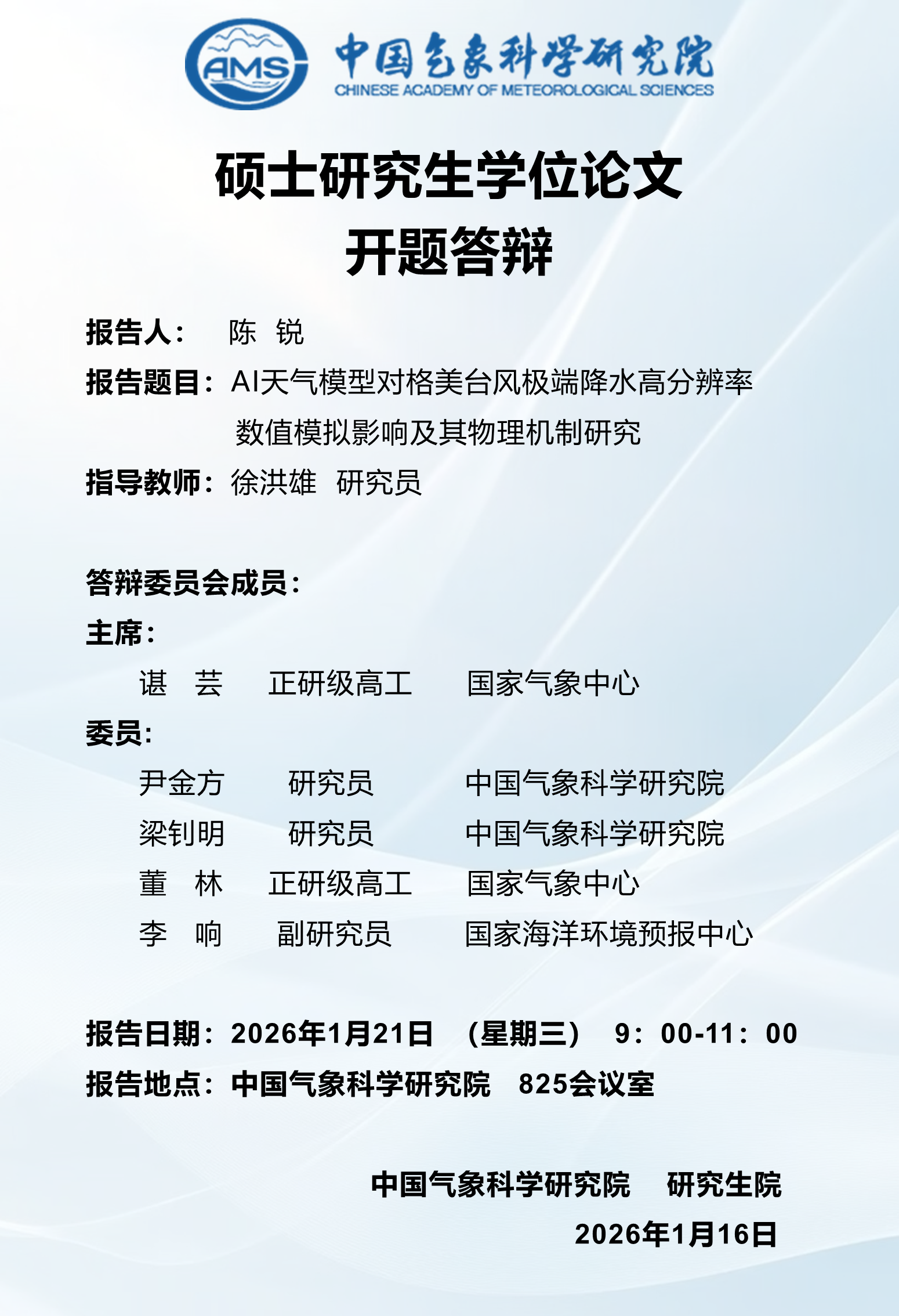 AMS 中国气象科学研究院
CHINESE ACADEMY OF METEOROLOGICAL SCIENCES

硕士研究生学位论文
开题答辩

报告人： 陈 锐
报告题目：AI天气模型对格美台风极端降水高分辨率数值模拟影响及其物理机制研究
指导教师：徐洪雄 研究员

答辩委员会成员：
主席：
谌 芸 正研级高工 国家气象中心
委员：
尹金方 研究员 中国气象科学研究院
梁钊明 研究员 中国气象科学研究院
董 林 正研级高工 国家气象中心
李 响 副研究员 国家海洋环境预报中心

报告日期：2026年1月21日 （星期三） 9：00-11：00
报告地点：中国气象科学研究院 825会议室

中国气象科学研究院 研究生院
2026年1月16日